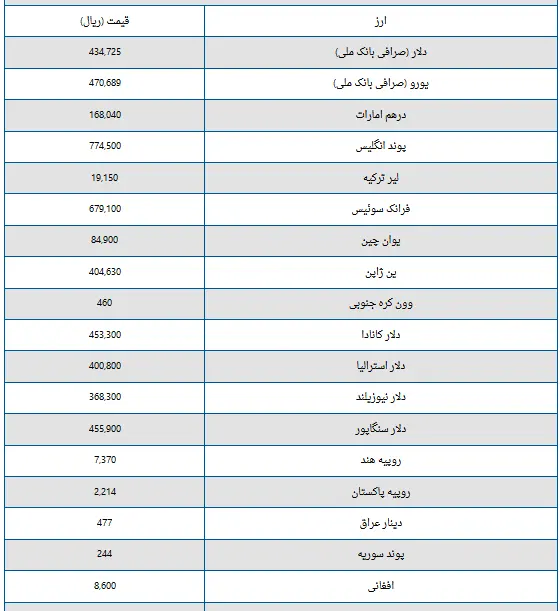 | ارز | قیمت (ریال) |
|---|---|
| دلار (صرافی بانک ملی) | 434,725 |
| یورو (صرافی بانک ملی) | 470,689 |
| درهم امارات | 168,040 |
| پوند انگلیس | 774,500 |
| لیر ترکیه | 19,150 |
| فرانک سوئیس | 679,100 |
| یوان چین | 84,900 |
| ین ژاپن | 404,630 |
| وون کره جنوبی | 460 |
| دلار کانادا | 453,300 |
| دلار استرالیا | 400,800 |
| دلار نیوزیلند | 368,300 |
| دلار سنگاپور | 455,900 |
| روپیه هند | 7,370 |
| روپیه پاکستان | 2,214 |
| دینار عراق | 477 |
| پوند سوریه | 244 |
| افغانی | 8,600 |